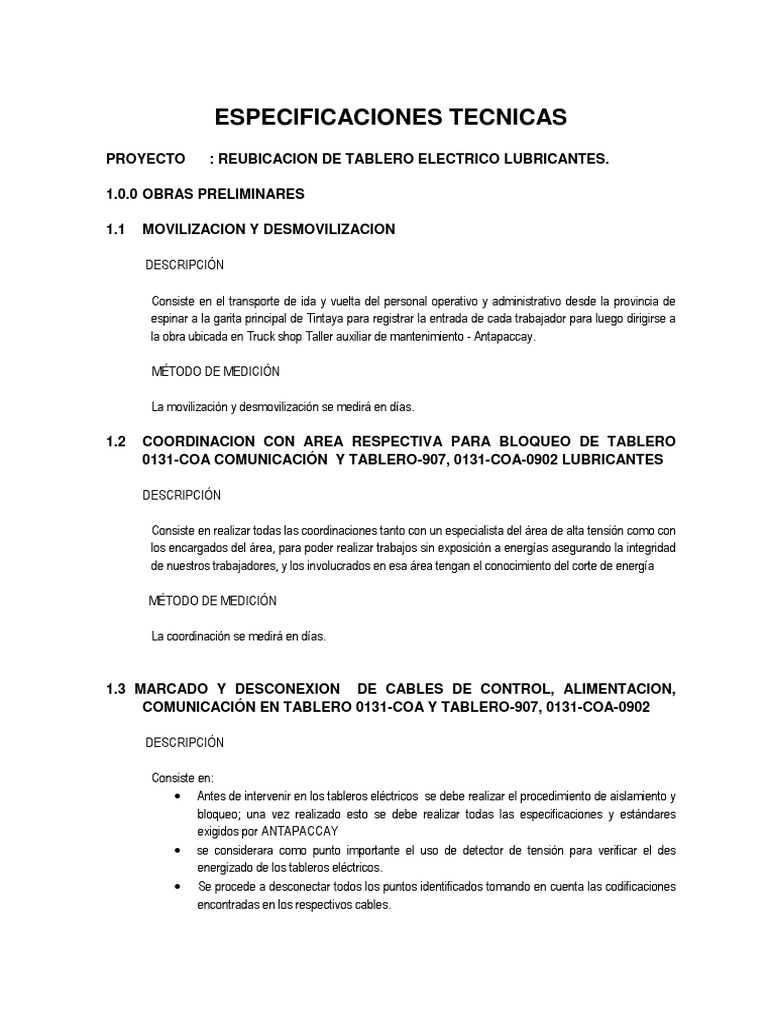 ESPECIFICACIONES TECNICAS

PROYECTO : REUBICACION DE TABLERO ELECTRICO LUBRICANTES.

1.0.0 OBRAS PRELIMINARES

1.1 MOVILIZACION Y DESMOVILIZACION

DESCRIPCIÓN

Consiste en el transporte de ida y vuelta del personal operativo y administrativo desde la provincia de espinar a la garita principal de Tintaya para registrar la entrada de cada trabajador para luego dirigirse a la obra ubicada en Truck shop Taller auxiliar de mantenimiento - Antapaccay.

MÉTODO DE MEDICIÓN

La movilización y desmovilización se medirá en días.

1.2 COORDINACION CON AREA RESPECTIVA PARA BLOQUEO DE TABLERO 0131-COA COMUNICACIÓN Y TABLERO-907, 0131-COA-0902 LUBRICANTES

DESCRIPCIÓN

Consiste en realizar todas las coordinaciones tanto con un especialista del área de alta tensión como con los encargados del área, para poder realizar trabajos sin exposición a energías asegurando la integridad de nuestros trabajadores, y los involucrados en esa área tengan el conocimiento del corte de energía

MÉTODO DE MEDICIÓN

La coordinación se medirá en días.

1.3 MARCADO Y DESCONEXION DE CABLES DE CONTROL, ALIMENTACION, COMUNICACIÓN EN TABLERO 0131-COA Y TABLERO-907, 0131-COA-0902

DESCRIPCIÓN

Consiste en:
• Antes de intervenir en los tableros eléctricos se debe realizar el procedimiento de aislamiento y bloqueo; una vez realizado esto se debe realizar todas las especificaciones y estándares exigidos por ANTAPACCAY
• se considerara como punto importante el uso de detector de tensión para verificar el des energizado de los tableros eléctricos.
• Se procede a desconectar todos los puntos identificados tomando en cuenta las codificaciones encontradas en los respectivos cables.